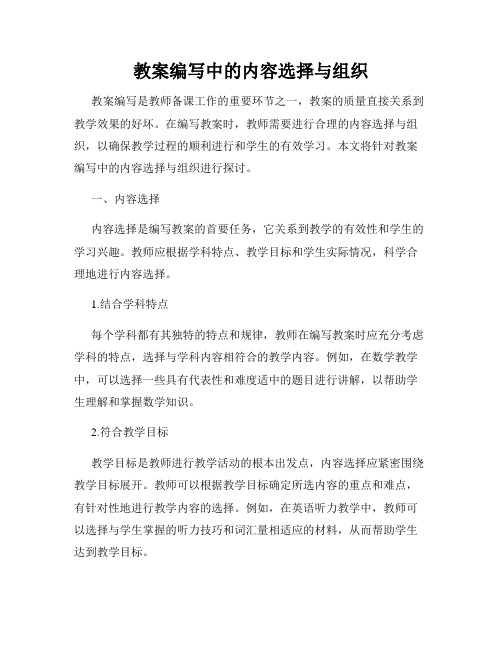 教案编写中的内容选择与组织

教案编写是教师备课工作的重要环节之一，教案的质量直接关系到教学效果的好坏。在编写教案时，教师需要进行合理的内容选择与组织，以确保教学过程的顺利进行和学生的有效学习。本文将针对教案编写中的内容选择与组织进行探讨。

一、内容选择

内容选择是编写教案的首要任务，它关系到教学的有效性和学生的学习兴趣。教师应根据学科特点、教学目标和学生实际情况，科学合理地进行内容选择。

1.结合学科特点

每个学科都有其独特的特点和规律，教师在编写教案时应充分考虑学科的特点，选择与学科内容相符合的教学内容。例如，在数学教学中，可以选择一些具有代表性和难度适中的题目进行讲解，以帮助学生理解和掌握数学知识。

2.符合教学目标

教学目标是教师进行教学活动的根本出发点，内容选择应紧密围绕教学目标展开。教师可以根据教学目标确定所选内容的重点和难点，有针对性地进行教学内容的选择。例如，在英语听力教学中，教师可以选择与学生掌握的听力技巧和词汇量相适应的材料，从而帮助学生达到教学目标。